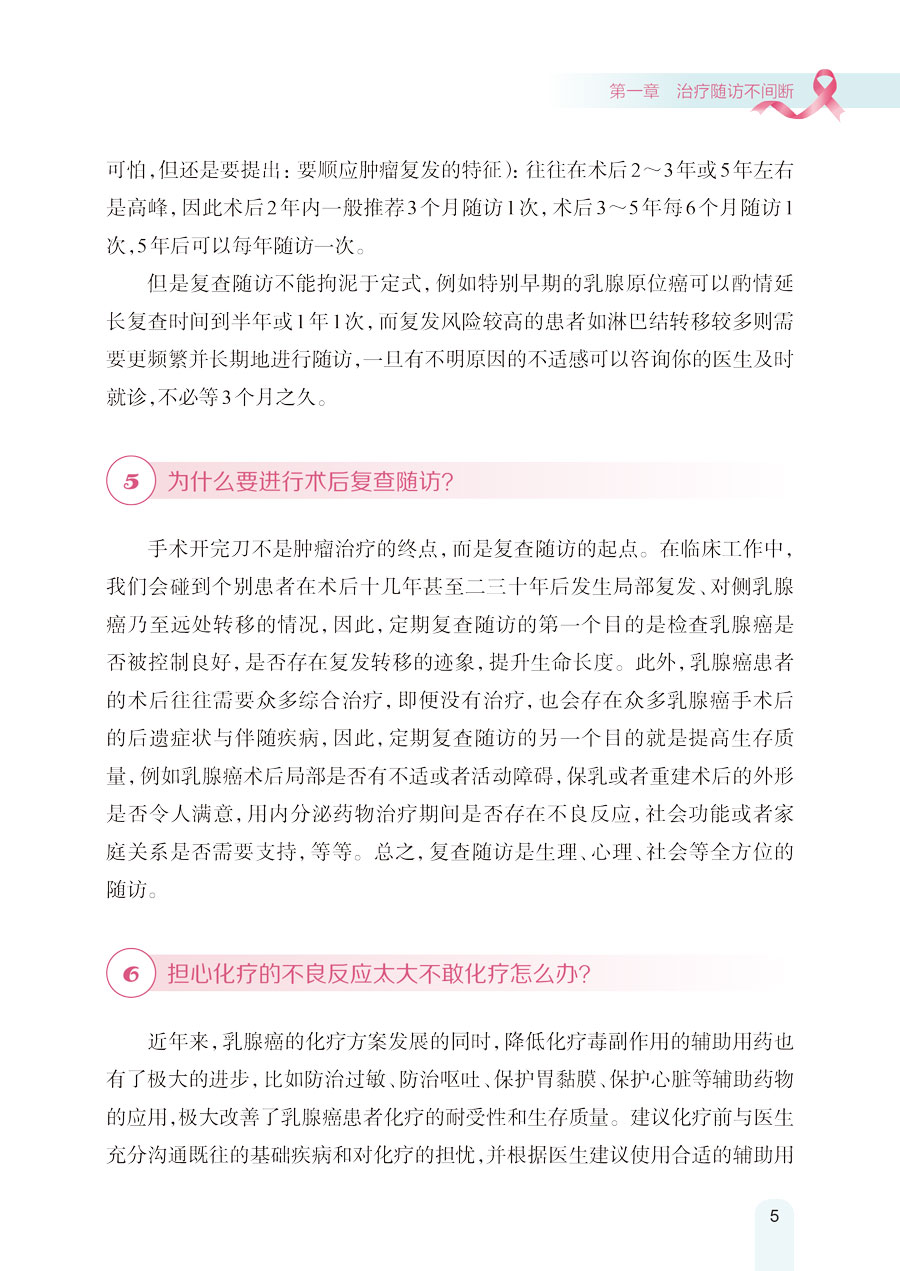 第一章　治疗随访不间断

可怕，但还是要提出：要顺应肿瘤复发的特征）：往往在术后2～3年或5年左右是高峰，因此术后2年内一般推荐3个月随访1次，术后3～5年每6个月随访1次，5年后可以每年随访一次。

但是复查随访不能拘泥于定式，例如特别早期的乳腺原位癌可以酌情延长复查时间到半年或1年1次，而复发风险较高的患者如淋巴结转移较多则需要更频繁并长期地进行随访，一旦有不明原因的不适感可以咨询你的医生及时就诊，不必等3个月之久。

5　为什么要进行术后复查随访？

手术开完刀不是肿瘤治疗的终点，而是复查随访的起点。在临床工作中，我们会碰到个别患者在术后十几年甚至二三十年后发生局部复发、对侧乳腺癌乃至远处转移的情况，因此，定期复查随访的第一个目的是检查乳腺癌是否被控制良好，是否存在复发转移的迹象，提升生命长度。此外，乳腺癌患者的术后往往需要众多综合治疗，即便没有治疗，也会存在众多乳腺癌手术后的后遗症状与伴随疾病，因此，定期复查随访的另一个目的就是提高生存质量，例如乳腺癌术后局部是否有不适或者活动障碍，保乳或者重建术后的外形是否令人满意，用内分泌药物治疗期间是否存在不良反应，社会功能或者家庭关系是否需要支持，等等。总之，复查随访是生理、心理、社会等全方位的随访。

6　担心化疗的不良反应太大不敢化疗怎么办？

近年来，乳腺癌的化疗方案发展的同时，降低化疗毒副作用的辅助用药也有了极大的进步，比如防治过敏、防治呕吐、保护胃黏膜、保护心脏等辅助药物的应用，极大改善了乳腺癌患者化疗的耐受性和生存质量。建议化疗前与医生充分沟通既往的基础疾病和对化疗的担忧，并根据医生建议使用合适的辅助用

5